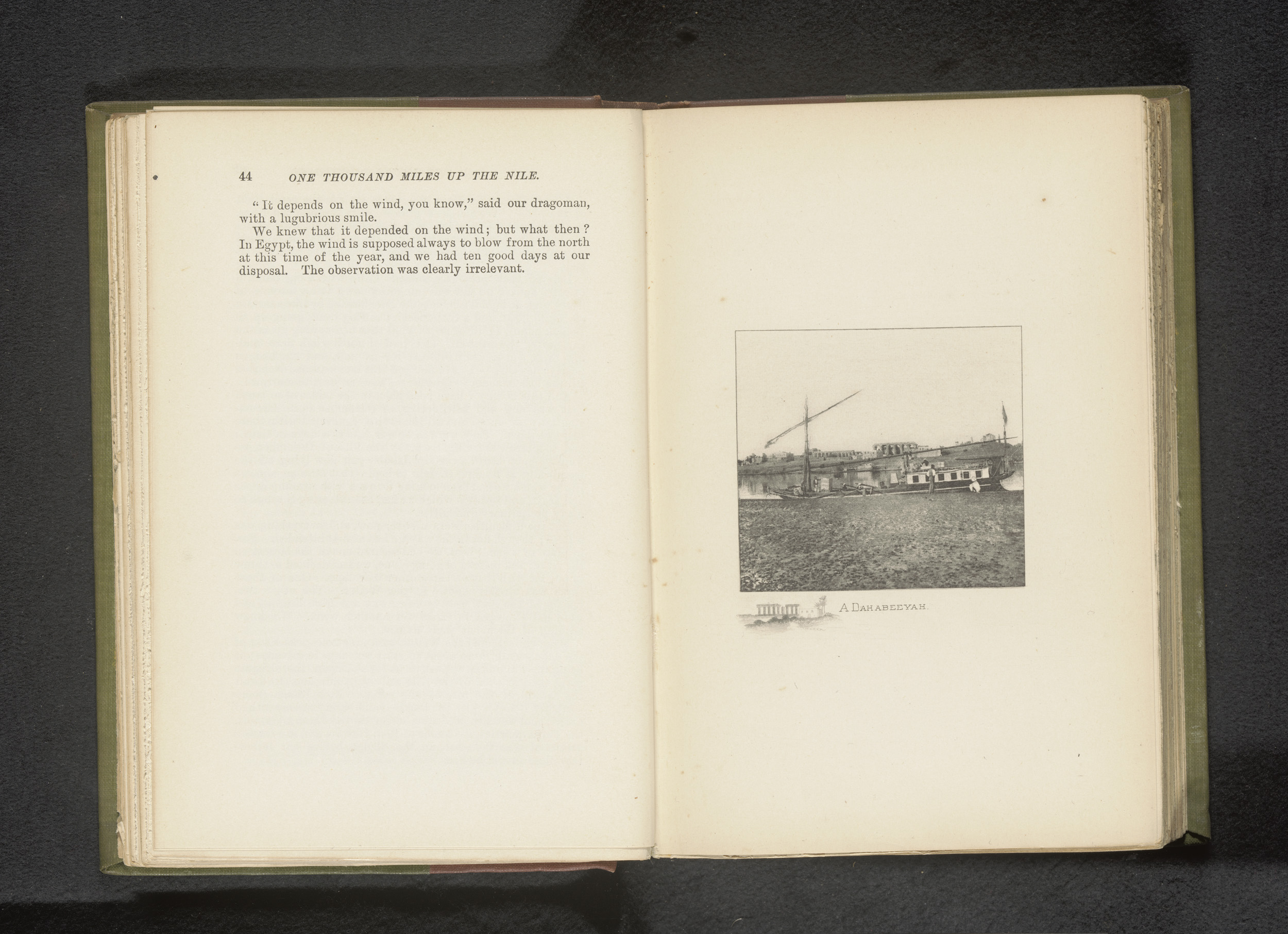 44 ONE THOUSAND MILES UP THE NILE.

"It depends on the wind, you know," said our dragoman, with a lugubrious smile.

We knew that it depended on the wind; but what then? In Egypt, the wind is supposed always to blow from the north at this time of the year, and we had ten good days at our disposal. The observation was clearly irrelevant.

A DAHABEEYAH.